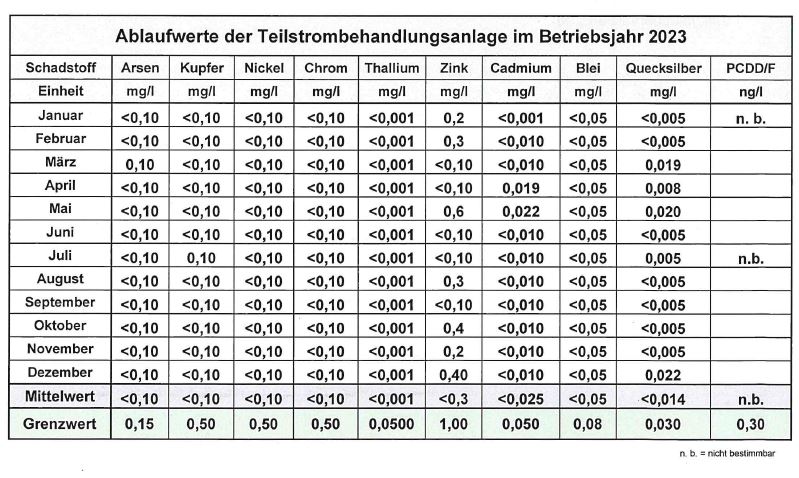 Ablaufwerte der Teilstrombehandlungsanlage im Betriebsjahr 2023

| Schadstoff | Arsen | Kupfer | Nickel | Chrom | Thallium | Zink | Cadmium | Blei | Quecksilber | PCDD/F |
|---|---|---|---|---|---|---|---|---|---|---|
| Einheit | mg/l | mg/l | mg/l | mg/l | mg/l | mg/l | mg/l | mg/l | mg/l | ng/l |
| Januar | <0,10 | <0,10 | <0,10 | <0,10 | <0,001 | 0,2 | <0,001 | <0,05 | <0,005 | n. b. |
| Februar | <0,10 | <0,10 | <0,10 | <0,10 | <0,001 | 0,3 | <0,010 | <0,05 | <0,005 | |
| März | 0,10 | <0,10 | <0,10 | <0,10 | <0,001 | <0,10 | <0,010 | <0,05 | 0,019 | |
| April | <0,10 | <0,10 | <0,10 | <0,10 | <0,001 | <0,10 | 0,019 | <0,05 | 0,008 | |
| Mai | <0,10 | <0,10 | <0,10 | <0,10 | <0,001 | 0,6 | 0,022 | <0,05 | 0,020 | |
| Juni | <0,10 | <0,10 | <0,10 | <0,10 | <0,001 | <0,10 | <0,010 | <0,05 | <0,005 | |
| Juli | <0,10 | 0,10 | <0,10 | <0,10 | <0,001 | <0,10 | <0,010 | <0,05 | 0,005 | n.b. |
| August | <0,10 | <0,10 | <0,10 | <0,10 | <0,001 | 0,3 | <0,010 | <0,05 | <0,005 | |
| September | <0,10 | <0,10 | <0,10 | <0,10 | <0,001 | <0,10 | <0,010 | <0,05 | <0,005 | |
| Oktober | <0,10 | <0,10 | <0,10 | <0,10 | <0,001 | 0,4 | <0,010 | <0,05 | <0,005 | |
| November | <0,10 | <0,10 | <0,10 | <0,10 | <0,001 | 0,2 | <0,010 | <0,05 | <0,005 | |
| Dezember | <0,10 | <0,10 | <0,10 | <0,10 | <0,001 | 0,40 | <0,010 | <0,05 | 0,022 | |
| Mittelwert | <0,10 | <0,10 | <0,10 | <0,10 | <0,001 | <0,3 | <0,025 | <0,05 | <0,014 | n.b. |
| Grenzwert | 0,15 | 0,50 | 0,50 | 0,50 | 0,0500 | 1,00 | 0,050 | 0,08 | 0,030 | 0,30 |

n. b. = nicht bestimmbar